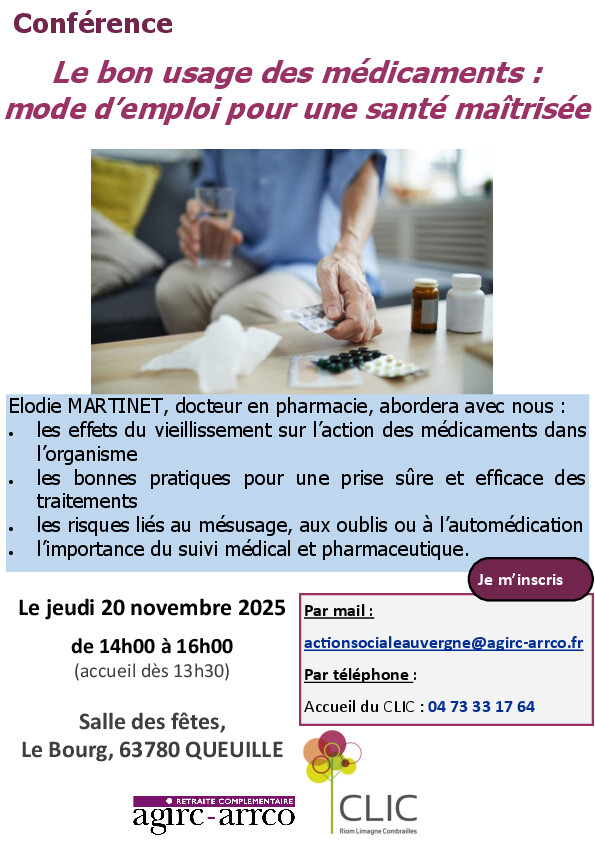 Conférence

Le bon usage des médicaments : mode d'emploi pour une santé maîtrisée

Elodie MARTINET, docteur en pharmacie, abordera avec nous :

• les effets du vieillissement sur l'action des médicaments dans l'organisme
• les bonnes pratiques pour une prise sûre et efficace des traitements
• les risques liés au mésusage, aux oublis ou à l'automédication
• l'importance du suivi médical et pharmaceutique.

Le jeudi 20 novembre 2025

de 14h00 à 16h00

(accueil dès 13h30)

Salle des fêtes,
Le Bourg, 63780 QUEUILLE

Je m'inscris

Par mail :

actionsocialeauvergne@agirc-arrco.fr

Par téléphone :

Accueil du CLIC : 04 73 33 17 64

RETRAITE COMPLEMENTAIRE
agirc-arrco

CLIC
Riom Limagne Combrailles